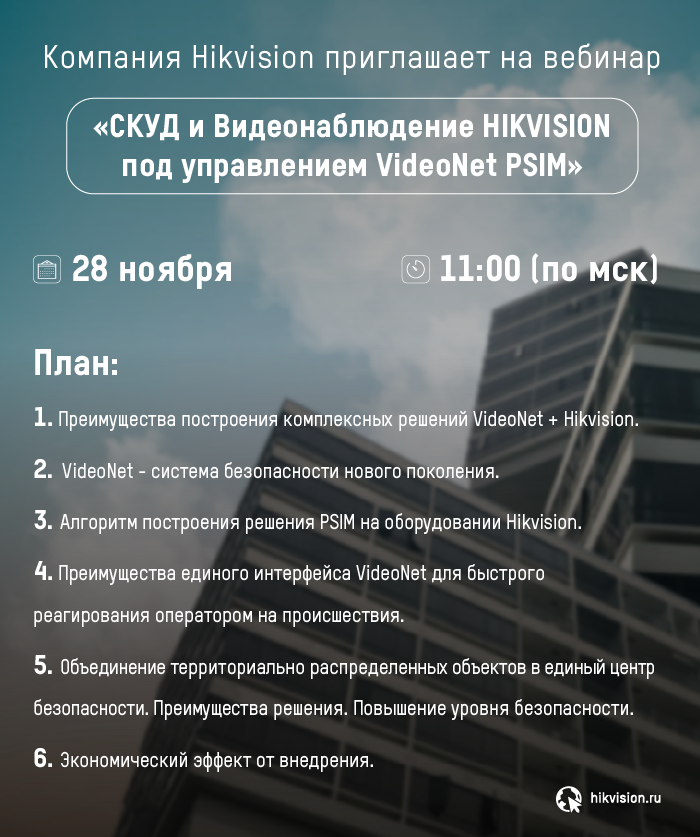 Компания Hikvision приглашает на вебинар

«СКУД и Видеонаблюдение HIKVISION под управлением VideoNet PSIM»

28 ноября

11:00 (по мск)

План:

1. Преимущества построения комплексных решений VideoNet + Hikvision.

2. VideoNet - система безопасности нового поколения.

3. Алгоритм построения решения PSIM на оборудовании Hikvision.

4. Преимущества единого интерфейса VideoNet для быстрого реагирования оператором на происшествия.

5. Объединение территориально распределенных объектов в единый центр безопасности. Преимущества решения. Повышение уровня безопасности.

6. Экономический эффект от внедрения.

hikvision.ru